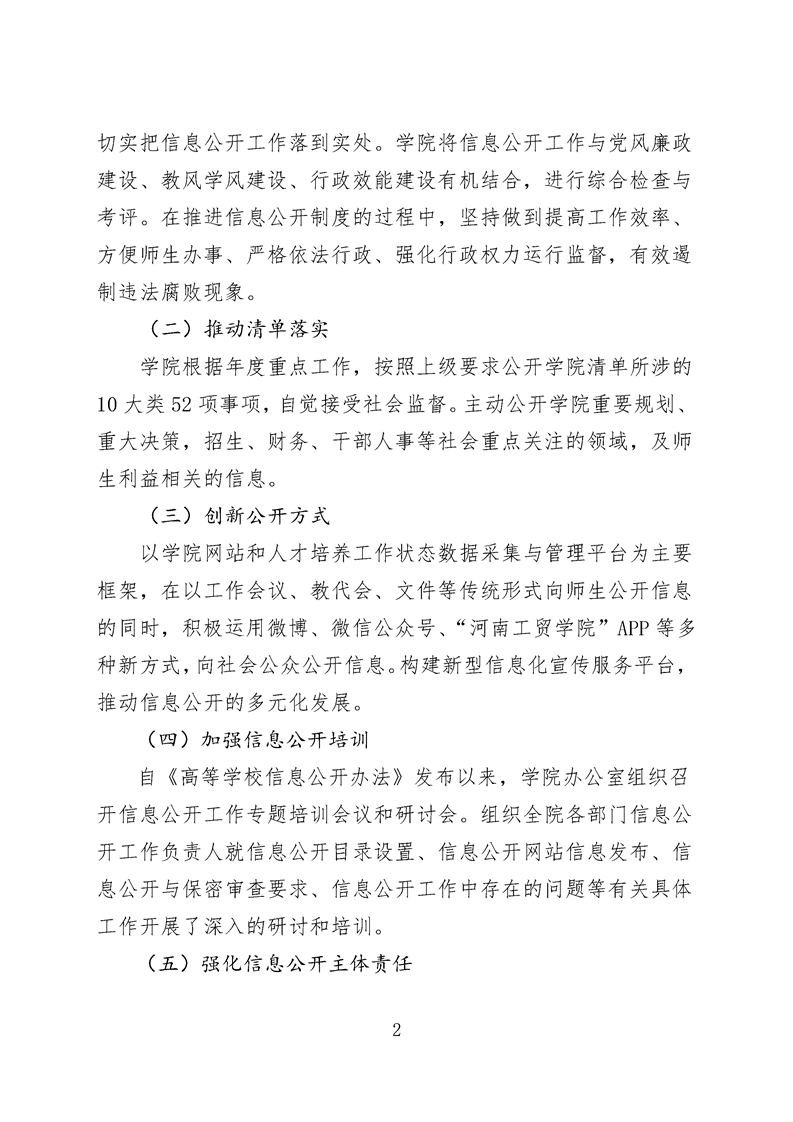 切实把信息公开工作落到实处。学院将信息公开工作与党风廉政建设、教风学风建设、行政效能建设有机结合，进行综合检查与考评。在推进信息公开制度的过程中，坚持做到提高工作效率、方便师生办事、严格依法行政、强化行政权力运行监督，有效遏制违法腐败现象。

（二）推动清单落实

学院根据年度重点工作，按照上级要求公开学院清单所涉的10大类52项事项，自觉接受社会监督。主动公开学院重要规划、重大决策，招生、财务、干部人事等社会重点关注的领域，及师生利益相关的信息。

（三）创新公开方式

以学院网站和人才培养工作状态数据采集与管理平台为主要框架，在以工作会议、教代会、文件等传统形式向师生公开信息的同时，积极运用微博、微信公众号、“河南工贸学院”APP等多种新方式，向社会公众公开信息。构建新型信息化宣传服务平台，推动信息公开的多元化发展。

（四）加强信息公开培训

自《高等学校信息公开办法》发布以来，学院办公室组织召开信息公开工作专题培训会议和研讨会。组织全院各部门信息公开工作负责人就信息公开目录设置、信息公开网站信息发布、信息公开与保密审查要求、信息公开工作中存在的问题等有关具体工作开展了深入的研讨和培训。

（五）强化信息公开主体责任

2